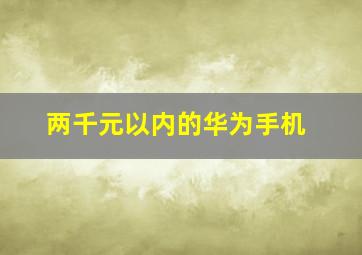 两千元以内的华为手机